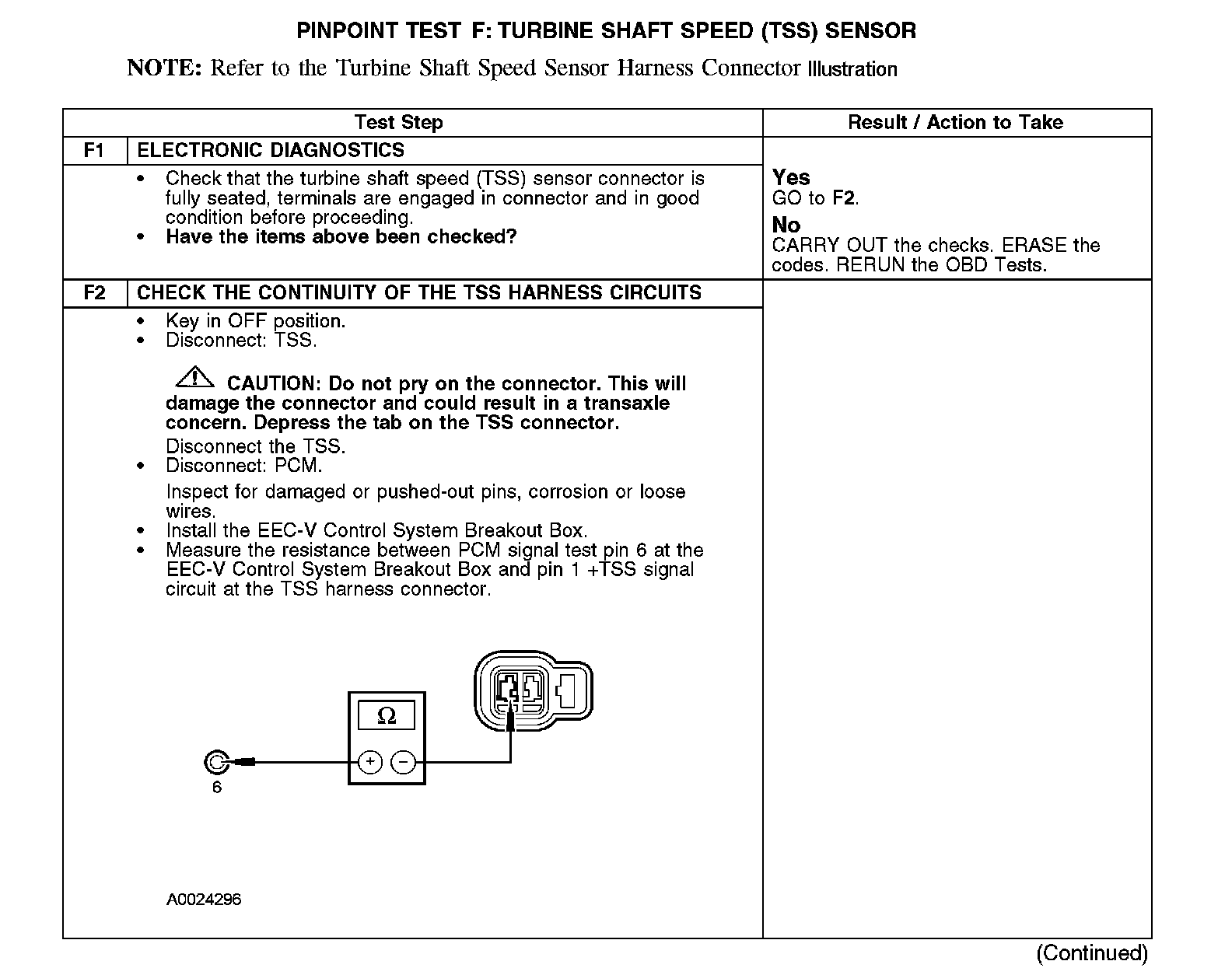 PINPOINT TEST F: TURBINE SHAFT SPEED (TSS) SENSOR

NOTE: Refer to the Turbine Shaft Speed Sensor Harness Connector Illustration

| | Test Step | Result / Action to Take |
|---|---|---|
| F1 | ELECTRONIC DIAGNOSTICS | |
| | • Check that the turbine shaft speed (TSS) sensor connector is fully seated, terminals are engaged in connector and in good condition before proceeding. • Have the items above been checked? | Yes GO to F2. No CARRY OUT the checks. ERASE the codes. RERUN the OBD Tests. |
| F2 | CHECK THE CONTINUITY OF THE TSS HARNESS CIRCUITS | |
| | • Key in OFF position. • Disconnect: TSS. CAUTION: Do not pry on the connector. This will damage the connector and could result in a transaxle concern. Depress the tab on the TSS connector. Disconnect the TSS. • Disconnect: PCM. Inspect for damaged or pushed-out pins, corrosion or loose wires. • Install the EEC-V Control System Breakout Box. • Measure the resistance between PCM signal test pin 6 at the EEC-V Control System Breakout Box and pin 1 +TSS signal circuit at the TSS harness connector. Ω + − 6 A0024296 | |

(Continued)